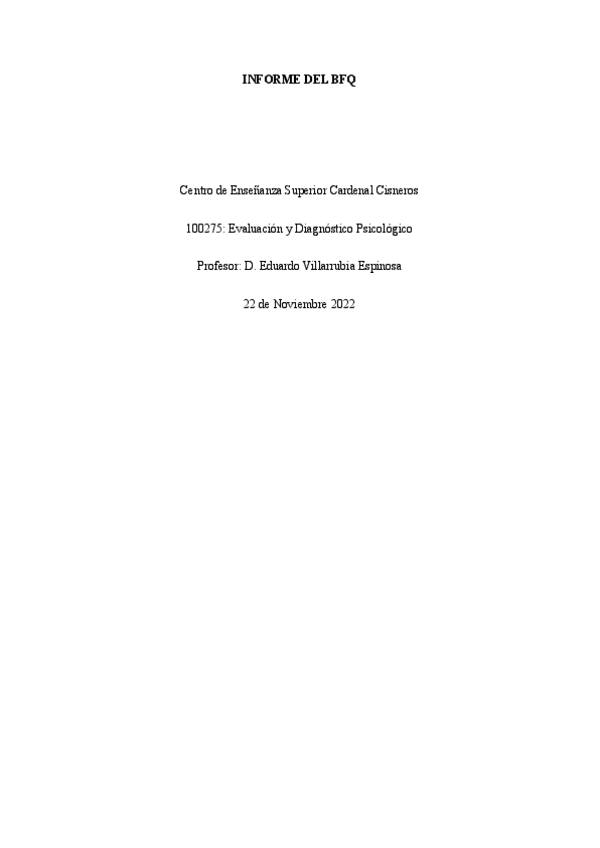 INFORME DEL BFQ

Centro de Enseñanza Superior Cardenal Cisneros

100275: Evaluación y Diagnóstico Psicológico

Profesor: D. Eduardo Villarrubia Espinosa

22 de Noviembre 2022